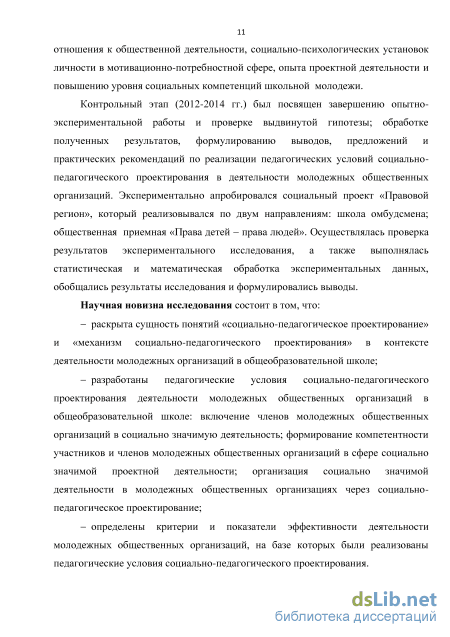 11

отношения к общественной деятельности, социально-психологических установок личности в мотивационно-потребностной сфере, опыта проектной деятельности и повышению уровня социальных компетенций школьной молодежи.

Контрольный этап (2012-2014 гг.) был посвящен завершению опытно-экспериментальной работы и проверке выдвинутой гипотезы; обработке полученных результатов, формулированию выводов, предложений и практических рекомендаций по реализации педагогических условий социально-педагогического проектирования в деятельности молодежных общественных организаций. Экспериментально апробировался социальный проект «Правовой регион», который реализовывался по двум направлениям: школа омбудсмена; общественная приемная «Права детей – права людей». Осуществлялась проверка результатов экспериментального исследования, а также выполнялась статистическая и математическая обработка экспериментальных данных, обобщались результаты исследования и формулировались выводы.

Научная новизна исследования состоит в том, что:

– раскрыта сущность понятий «социально-педагогическое проектирование» и «механизм социально-педагогического проектирования» в контексте деятельности молодежных организаций в общеобразовательной школе;

– разработаны педагогические условия социально-педагогического проектирования деятельности молодежных общественных организаций в общеобразовательной школе: включение членов молодежных общественных организаций в социально значимую деятельность; формирование компетентности участников и членов молодежных общественных организаций в сфере социально значимой проектной деятельности; организация социально значимой деятельности в молодежных общественных организациях через социально-педагогическое проектирование;

– определены критерии и показатели эффективности деятельности молодежных общественных организаций, на базе которых были реализованы педагогические условия социально-педагогического проектирования.

dsLib.net
библиотека диссертаций